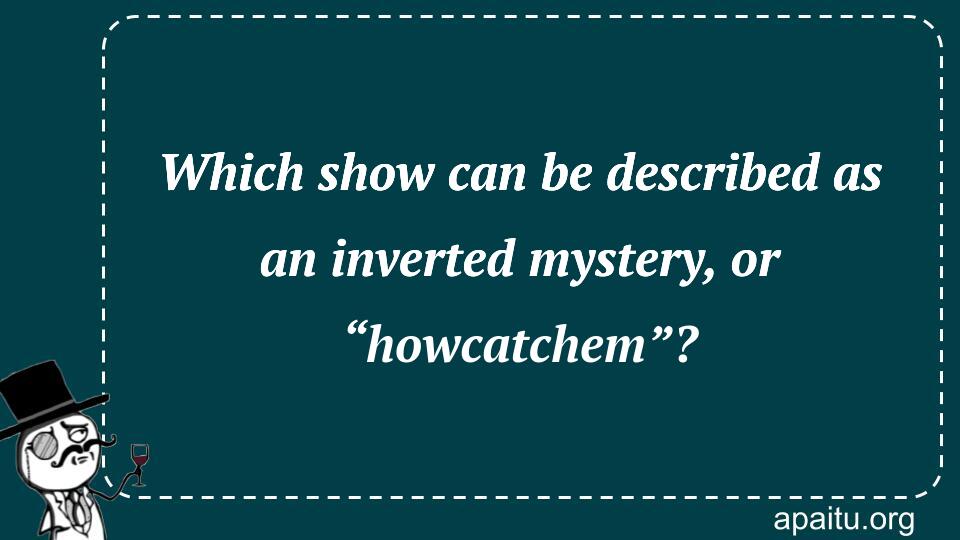 Which show can be described as an inverted mystery, or “howcatchem”?

apaitu.org